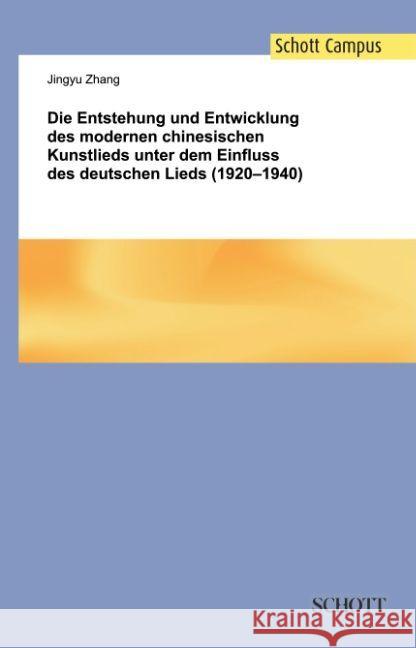 Schott Campus

Jingyu Zhang

Die Entstehung und Entwicklung des modernen chinesischen Kunstlieds unter dem Einfluss des deutschen Lieds (1920–1940)

SCHOTT